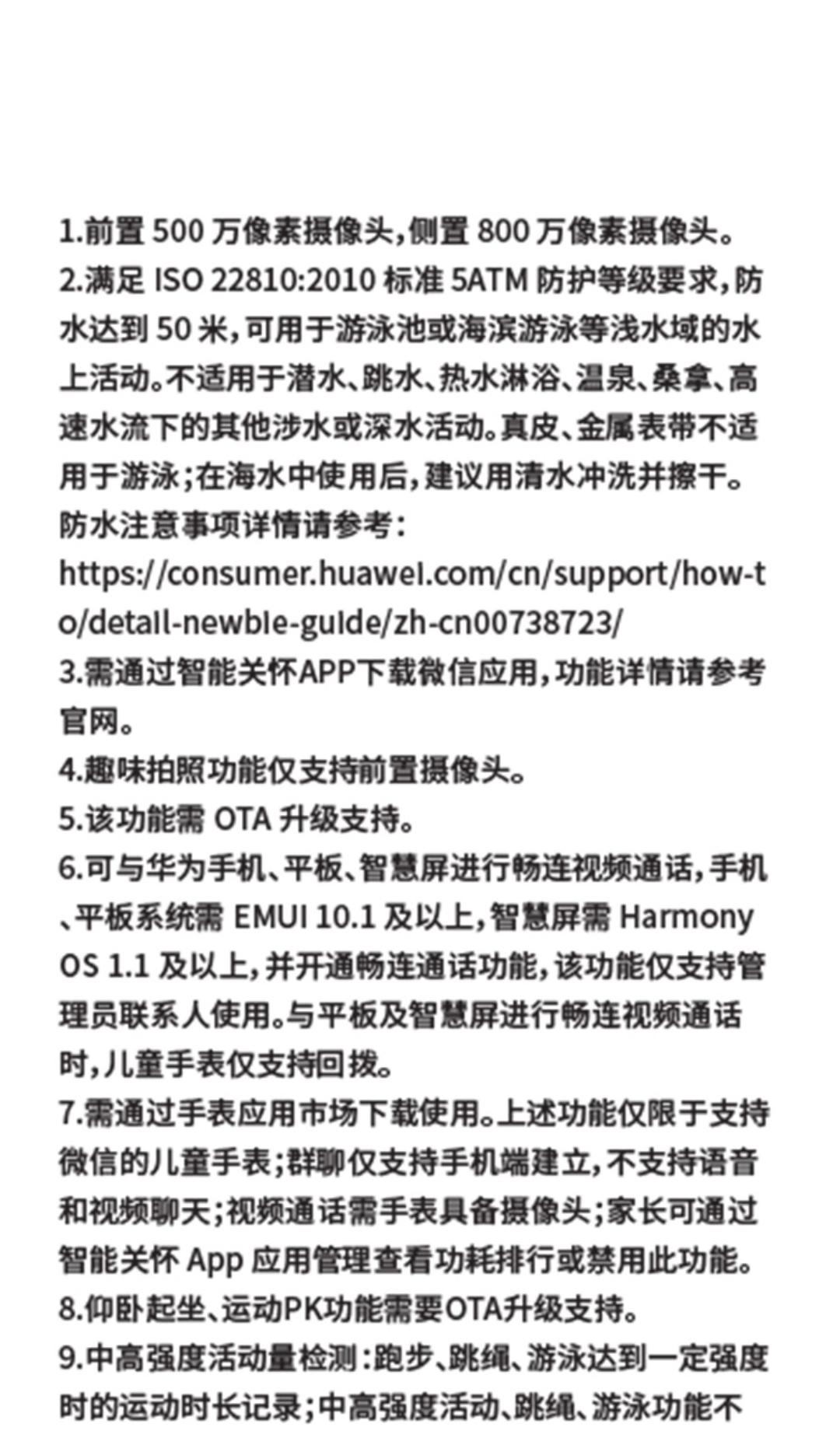 1.前置 500 万像素摄像头，侧置 800 万像素摄像头。
2.满足 ISO 22810:2010 标准 5ATM 防护等级要求，防水达到 50 米，可用于游泳池或海滨游泳等浅水域的水上活动。不适用于潜水、跳水、热水淋浴、温泉、桑拿、高速水流下的其他涉水或深水活动。真皮、金属表带不适用于游泳；在海水中使用后，建议用清水冲洗并擦干。防水注意事项详情请参考：
https://consumer.huawei.com/cn/support/how-to/detail-newbie-guide/zh-cn00738723/
3.需通过智能关怀APP下载微信应用，功能详情请参考官网。
4.趣味拍照功能仅支持前置摄像头。
5.该功能需 OTA 升级支持。
6.可与华为手机、平板、智慧屏进行畅连视频通话，手机、平板系统需 EMUI 10.1 及以上，智慧屏需 Harmony OS 1.1 及以上，并开通畅连通话功能，该功能仅支持管理员联系人使用。与平板及智慧屏进行畅连视频通话时，儿童手表仅支持回拨。
7.需通过手表应用市场下载使用。上述功能仅限于支持微信的儿童手表；群聊仅支持手机端建立，不支持语音和视频聊天；视频通话需手表具备摄像头；家长可通过智能关怀 App 应用管理查看功耗排行或禁用此功能。
8.仰卧起坐、运动PK功能需要OTA升级支持。
9.中高强度活动量检测：跑步、跳绳、游泳达到一定强度时的运动时长记录；中高强度活动、跳绳、游泳功能不